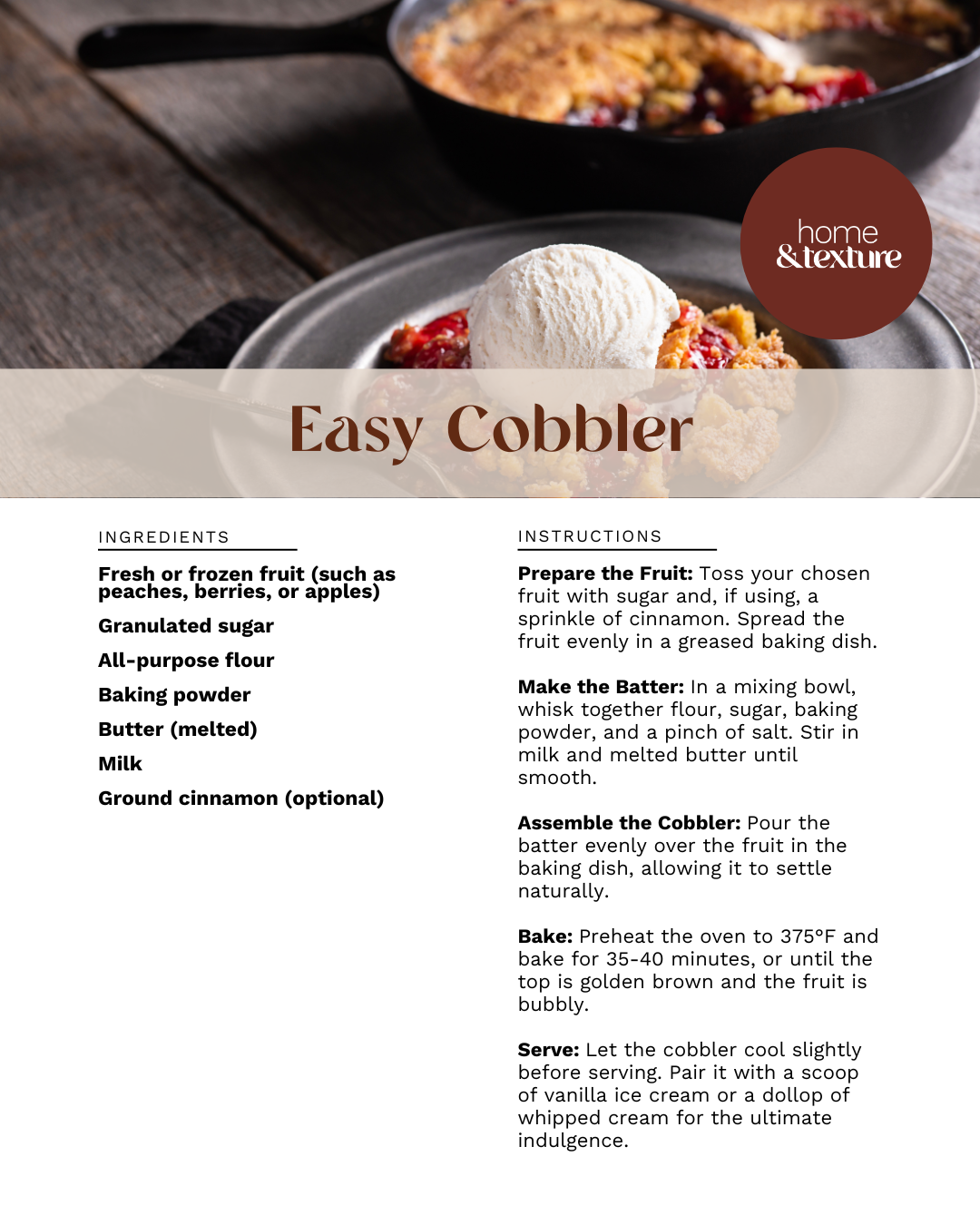 home
&texture

Easy Cobbler

INGREDIENTS

Fresh or frozen fruit (such as peaches, berries, or apples)

Granulated sugar

All-purpose flour

Baking powder

Butter (melted)

Milk

Ground cinnamon (optional)

INSTRUCTIONS

Prepare the Fruit: Toss your chosen fruit with sugar and, if using, a sprinkle of cinnamon. Spread the fruit evenly in a greased baking dish.

Make the Batter: In a mixing bowl, whisk together flour, sugar, baking powder, and a pinch of salt. Stir in milk and melted butter until smooth.

Assemble the Cobbler: Pour the batter evenly over the fruit in the baking dish, allowing it to settle naturally.

Bake: Preheat the oven to 375°F and bake for 35-40 minutes, or until the top is golden brown and the fruit is bubbly.

Serve: Let the cobbler cool slightly before serving. Pair it with a scoop of vanilla ice cream or a dollop of whipped cream for the ultimate indulgence.